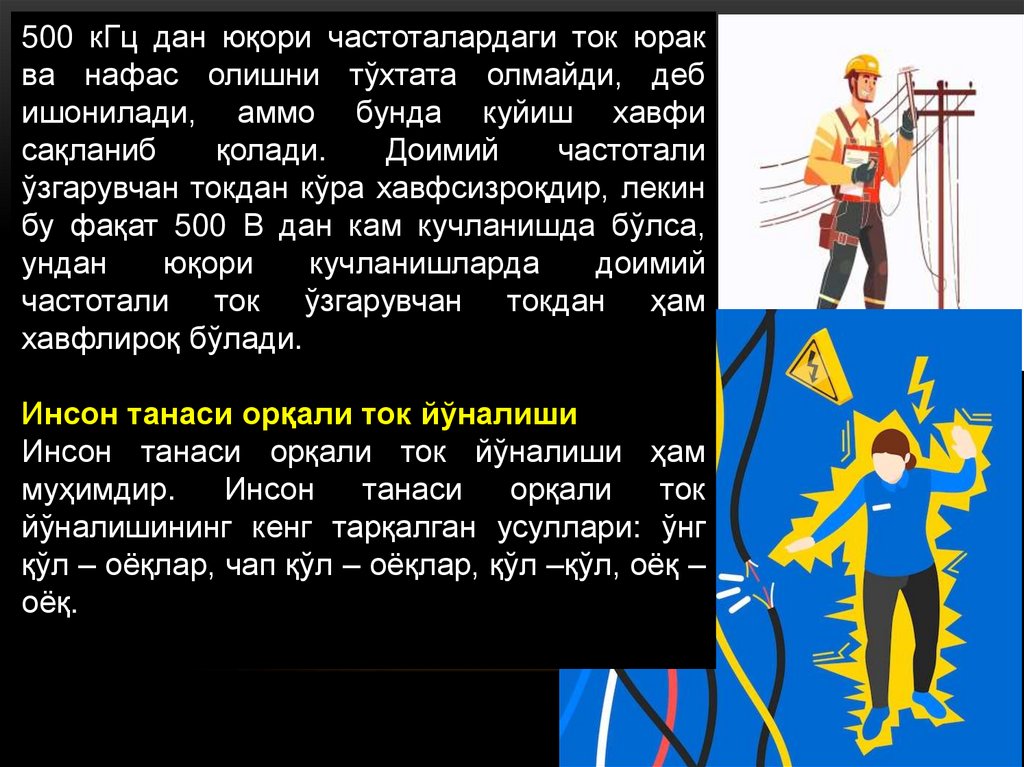 500 кГц дан юқори частоталардаги ток юрак ва нафас олишни тўхтата олмайди, деб ишонилади, аммо бунда куйиш хавфи сақланиб қолади. Доимий частотали ўзгарувчан токдан кўра хавфсизроқдир, лекин бу фақат 500 В дан кам кучланишда бўлса, ундан юқори кучланишларда доимий частотали ток ўзгарувчан токдан ҳам хавфлироқ бўлади.

Инсон танаси орқали ток йўналиши

Инсон танаси орқали ток йўналиши ҳам муҳимдир. Инсон танаси орқали ток йўналишининг кенг тарқалган усуллари: ўнг қўл – оёқлар, чап қўл – оёқлар, қўл –қўл, оёқ – оёқ.